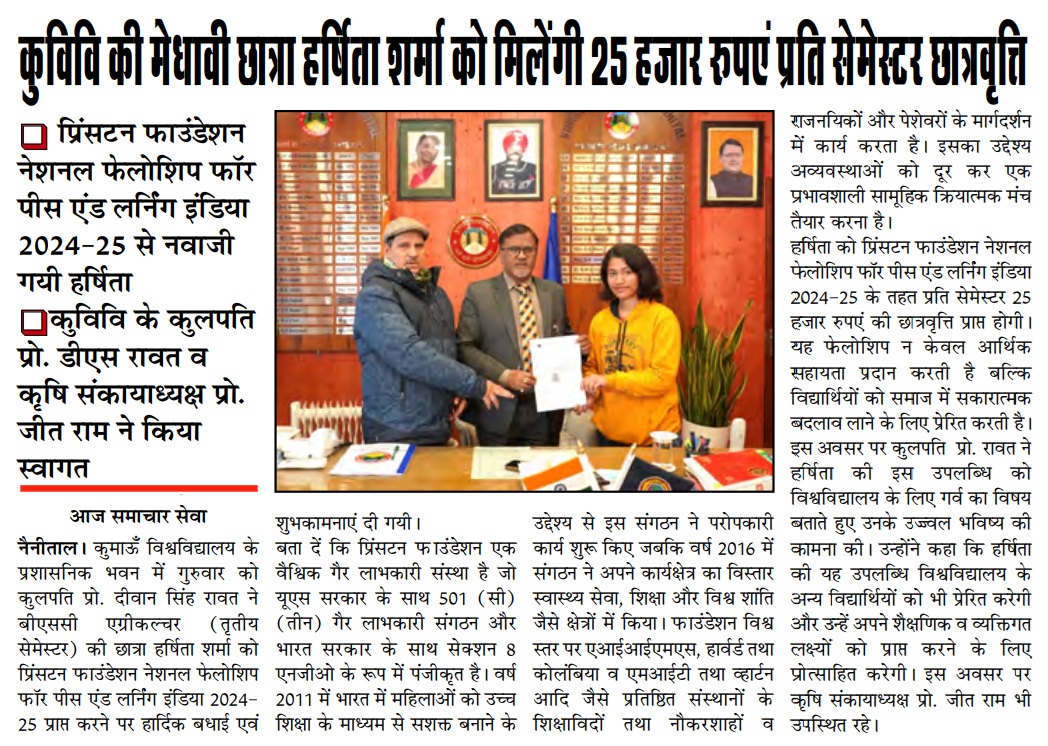 कुविवि की मेधावी छात्रा हर्षिता शर्मा को मिलेंगी 25 हजार रुपएं प्रति सेमेस्टर छात्रवृत्ति

प्रिंसटन फाउंडेशन नेशनल फेलोशिप फॉर पीस एंड लर्निंग इंडिया 2024-25 से नवाजी गयी हर्षिता

कुविवि के कुलपति प्रो. डीएस रावत व कृषि संकायाध्यक्ष प्रो. जीत राम ने किया स्वागत

आज समाचार सेवा

नैनीताल। कुमाऊँ विश्वविद्यालय के प्रशासनिक भवन में गुरुवार को कुलपति प्रो. दीवान सिंह रावत ने बीएससी एग्रीकल्चर (तृतीय सेमेस्टर) की छात्रा हर्षिता शर्मा को प्रिंसटन फाउंडेशन नेशनल फेलोशिप फॉर पीस एंड लर्निंग इंडिया 2024-25 प्राप्त करने पर हार्दिक बधाई एवं शुभकामनाएं दी गयी।

बता दें कि प्रिंसटन फाउंडेशन एक वैश्विक गैर लाभकारी संस्था है जो यूएस सरकार के साथ 501 (सी) (तीन) गैर लाभकारी संगठन और भारत सरकार के साथ सेक्शन 8 एनजीओ के रूप में पंजीकृत है। वर्ष 2011 में भारत में महिलाओं को उच्च शिक्षा के माध्यम से सशक्त बनाने के उद्देश्य से इस संगठन ने परोपकारी कार्य शुरू किए जबकि वर्ष 2016 में संगठन ने अपने कार्यक्षेत्र का विस्तार स्वास्थ्य सेवा, शिक्षा और विश्व शांति जैसे क्षेत्रों में किया। फाउंडेशन विश्व स्तर पर एआईआईएमएस, हार्वर्ड तथा कोलंबिया व एमआईटी तथा व्हार्टन आदि जैसे प्रतिष्ठित संस्थानों के शिक्षाविदों तथा नौकरशाहों व राजनयिकों और पेशेवरों के मार्गदर्शन में कार्य करता है। इसका उद्देश्य अव्यवस्थाओं को दूर कर एक प्रभावशाली सामूहिक क्रियात्मक मंच तैयार करना है।

हर्षिता को प्रिंसटन फाउंडेशन नेशनल फेलोशिप फॉर पीस एंड लर्निंग इंडिया 2024-25 के तहत प्रति सेमेस्टर 25 हजार रुपएं की छात्रवृत्ति प्राप्त होगी। यह फेलोशिप न केवल आर्थिक सहायता प्रदान करती है बल्कि विद्यार्थियों को समाज में सकारात्मक बदलाव लाने के लिए प्रेरित करती है। इस अवसर पर कुलपति प्रो. रावत ने हर्षिता की इस उपलब्धि को विश्वविद्यालय के लिए गर्व का विषय बताते हुए उनके उज्ज्वल भविष्य की कामना की। उन्होंने कहा कि हर्षिता की यह उपलब्धि विश्वविद्यालय के अन्य विद्यार्थियों को भी प्रेरित करेगी और उन्हें अपने शैक्षणिक व व्यक्तिगत लक्ष्यों को प्राप्त करने के लिए प्रोत्साहित करेगी। इस अवसर पर कृषि संकायाध्यक्ष प्रो. जीत राम भी उपस्थित रहे।